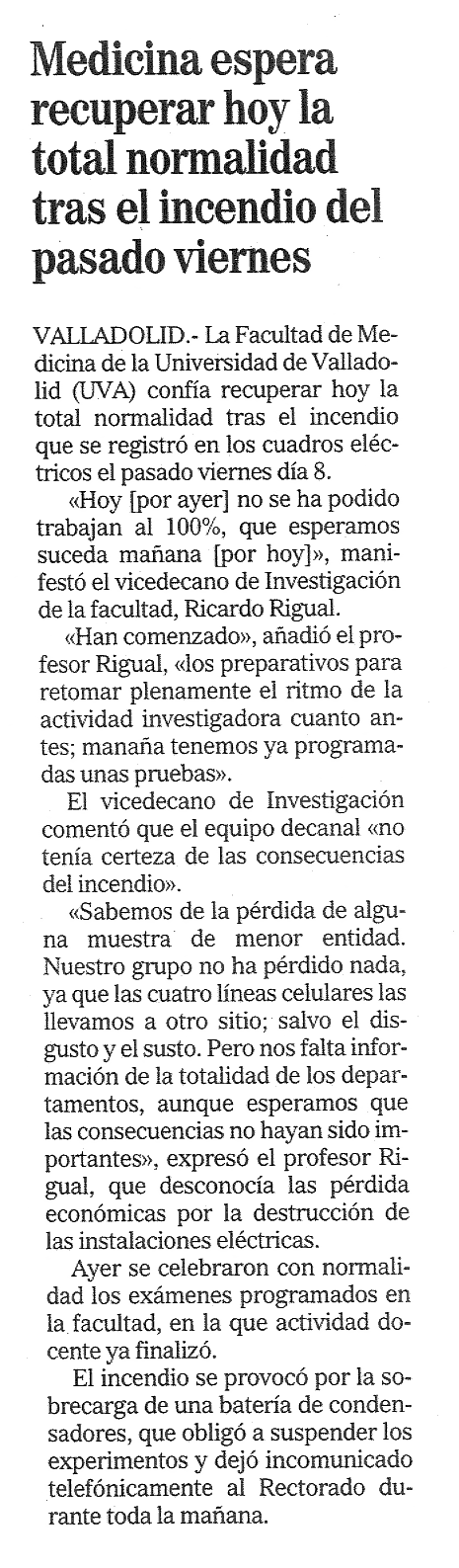 Medicina espera recuperar hoy la total normalidad tras el incendio del pasado viernes

VALLADOLID.- La Facultad de Medicina de la Universidad de Valladolid (UVA) confía recuperar hoy la total normalidad tras el incendio que se registró en los cuadros eléctricos el pasado viernes día 8.

«Hoy [por ayer] no se ha podido trabajan al 100%, que esperamos suceda mañana [por hoy]», manifestó el vicedecano de Investigación de la facultad, Ricardo Rigual.

«Han comenzado», añadió el profesor Rigual, «los preparativos para retomar plenamente el ritmo de la actividad investigadora cuanto antes; manaña tenemos ya programadas unas pruebas».

El vicedecano de Investigación comentó que el equipo decanal «no tenía certeza de las consecuencias del incendio».

«Sabemos de la pérdida de alguna muestra de menor entidad. Nuestro grupo no ha pérdido nada, ya que las cuatro líneas celulares las llevamos a otro sitio; salvo el disgusto y el susto. Pero nos falta información de la totalidad de los departamentos, aunque esperamos que las consecuencias no hayan sido importantes», expresó el profesor Rigual, que desconocía las pérdida económicas por la destrucción de las instalaciones eléctricas.

Ayer se celebraron con normalidad los exámenes programados en la facultad, en la que actividad docente ya finalizó.

El incendio se provocó por la sobrecarga de una batería de condensadores, que obligó a suspender los experimentos y dejó incomunicado telefónicamente al Rectorado durante toda la mañana.